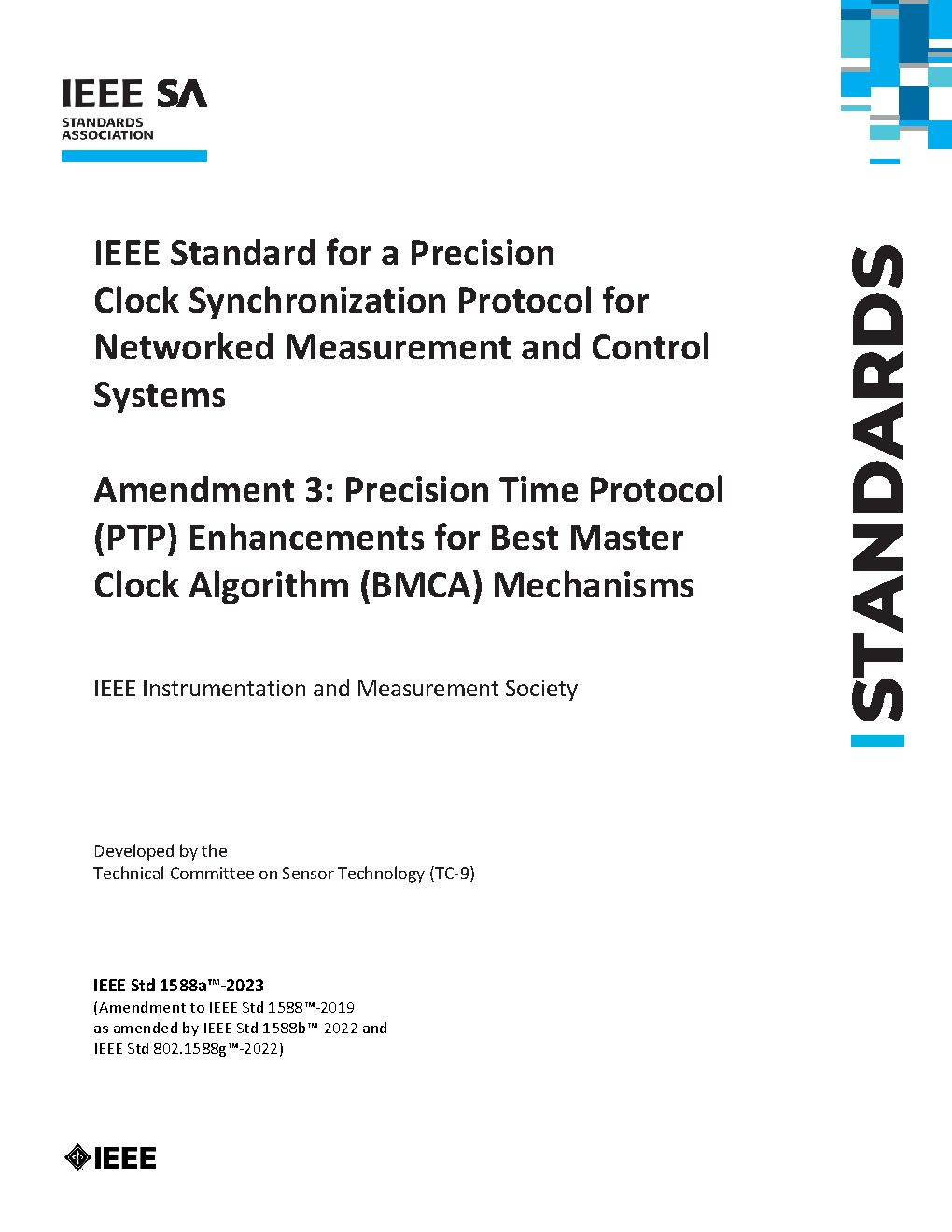 IEEE SA
STANDARDS
ASSOCIATION

IEEE Standard for a Precision Clock Synchronization Protocol for Networked Measurement and Control Systems

Amendment 3: Precision Time Protocol (PTP) Enhancements for Best Master Clock Algorithm (BMCA) Mechanisms

IEEE Instrumentation and Measurement Society

STANDARDS

Developed by the
Technical Committee on Sensor Technology (TC-9)

IEEE Std 1588a™-2023
(Amendment to IEEE Std 1588™-2019
as amended by IEEE Std 1588b™-2022 and
IEEE Std 802.1588g™-2022)

IEEE